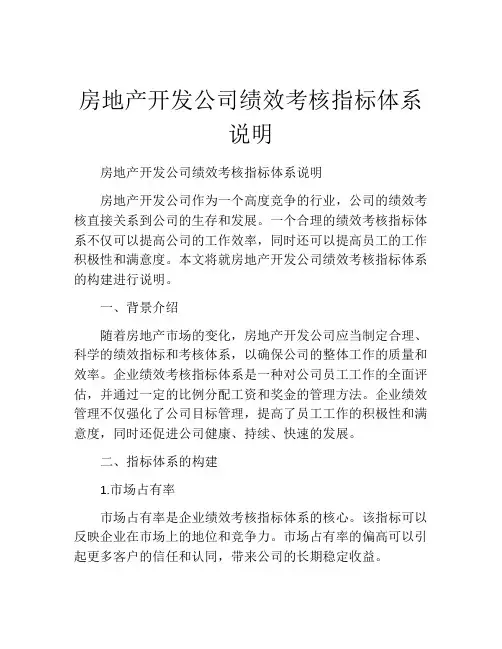 房地产开发公司绩效考核指标体系说明

房地产开发公司绩效考核指标体系说明

房地产开发公司作为一个高度竞争的行业，公司的绩效考核直接关系到公司的生存和发展。一个合理的绩效考核指标体系不仅可以提高公司的工作效率，同时还可以提高员工的工作积极性和满意度。本文将就房地产开发公司绩效考核指标体系的构建进行说明。

一、背景介绍

随着房地产市场的变化，房地产开发公司应当制定合理、科学的绩效指标和考核体系，以确保公司的整体工作的质量和效率。企业绩效考核指标体系是一种对公司员工工作的全面评估，并通过一定的比例分配工资和奖金的管理方法。企业绩效管理不仅强化了公司目标管理，提高了员工工作的积极性和满意度，同时还促进公司健康、持续、快速的发展。

二、指标体系的构建

1.市场占有率

市场占有率是企业绩效考核指标体系的核心。该指标可以反映企业在市场上的地位和竞争力。市场占有率的偏高可以引起更多客户的信任和认同，带来公司的长期稳定收益。